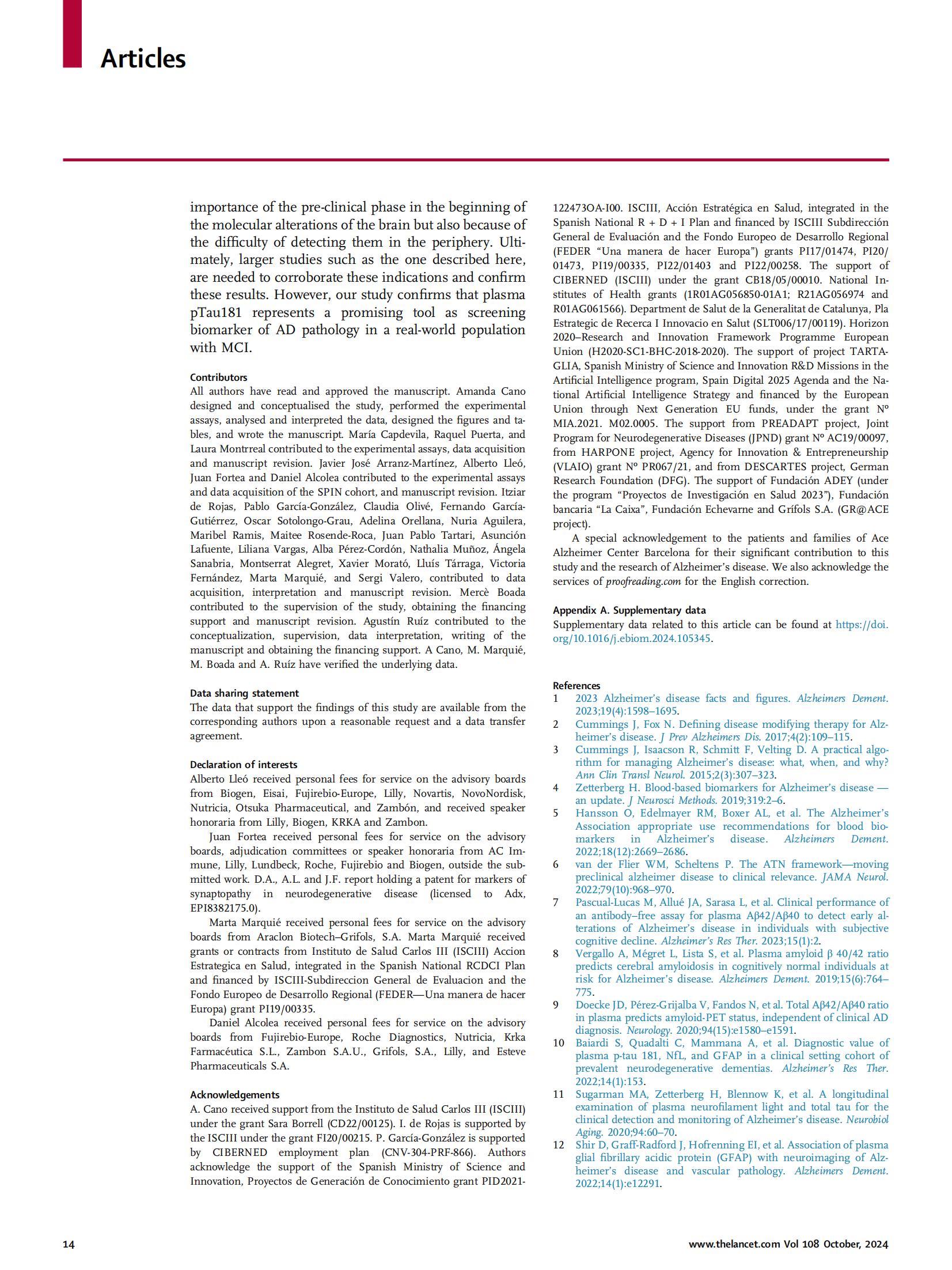 Articles

importance of the pre-clinical phase in the beginning of the molecular alterations of the brain but also because of the difficulty of detecting them in the periphery. Ultimately, larger studies such as the one described here, are needed to corroborate these indications and confirm these results. However, our study confirms that plasma pTau181 represents a promising tool as screening biomarker of AD pathology in a real-world population with MCI.

Contributors
All authors have read and approved the manuscript. Amanda Cano designed and conceptualised the study, performed the experimental assays, analysed and interpreted the data, designed the figures and tables, and wrote the manuscript. María Capdevila, Raquel Puerta, and Laura Montrreal contributed to the experimental assays, data acquisition and manuscript revision. Javier José Arranz-Martínez, Alberto Lleó, Juan Fortea and Daniel Alcolea contributed to the experimental assays and data acquisition of the SPIN cohort, and manuscript revision. Itziar de Rojas, Pablo García-González, Claudia Olivé, Fernando García-Gutiérrez, Oscar Sotolongo-Grau, Adelina Orellana, Nuria Aguilera, Maribel Ramis, Maitee Rosende-Roca, Juan Pablo Tartari, Asunción Lafuente, Liliana Vargas, Alba Pérez-Cordón, Nathalia Muñoz, Ángela Sanabria, Montserrat Alegret, Xavier Morató, Lluís Tárraga, Victoria Fernández, Marta Marquié, and Sergi Valero, contributed to data acquisition, interpretation and manuscript revision. Mercè Boada contributed to the supervision of the study, obtaining the financing support and manuscript revision. Agustín Ruíz contributed to the conceptualization, supervision, data interpretation, writing of the manuscript and obtaining the financing support. A Cano, M. Marquié, M. Boada and A. Ruíz have verified the underlying data.

Data sharing statement
The data that support the findings of this study are available from the corresponding authors upon a reasonable request and a data transfer agreement.

Declaration of interests
Alberto Lleó received personal fees for service on the advisory boards from Biogen, Eisai, Fujirebio-Europe, Lilly, Novartis, NovoNordisk, Nutricia, Otsuka Pharmaceutical, and Zambón, and received speaker honoraria from Lilly, Biogen, KRKA and Zambon.

Juan Fortea received personal fees for service on the advisory boards, adjudication committees or speaker honoraria from AC Immune, Lilly, Lundbeck, Roche, Fujirebio and Biogen, outside the submitted work. D.A., A.L. and J.F. report holding a patent for markers of synaptopathy in neurodegenerative disease (licensed to Adx, EPI8382175.0).

Marta Marquié received personal fees for service on the advisory boards from Araclon Biotech–Grifols, S.A. Marta Marquié received grants or contracts from Instituto de Salud Carlos III (ISCIII) Accion Estrategica en Salud, integrated in the Spanish National RCDCI Plan and financed by ISCIII-Subdireccion General de Evaluacion and the Fondo Europeo de Desarrollo Regional (FEDER—Una manera de hacer Europa) grant PI19/00335.

Daniel Alcolea received personal fees for service on the advisory boards from Fujirebio-Europe, Roche Diagnostics, Nutricia, Krka Farmacéutica S.L., Zambon S.A.U., Grifols, S.A., Lilly, and Esteve Pharmaceuticals S.A.

Acknowledgements
A. Cano received support from the Instituto de Salud Carlos III (ISCIII) under the grant Sara Borrell (CD22/00125). I. de Rojas is supported by the ISCIII under the grant FI20/00215. P. García-González is supported by CIBERNED employment plan (CNV-304-PRF-866). Authors acknowledge the support of the Spanish Ministry of Science and Innovation, Proyectos de Generación de Conocimiento grant PID2021-122473OA-I00. ISCIII, Acción Estratégica en Salud, integrated in the Spanish National R + D + I Plan and financed by ISCIII Subdirección General de Evaluación and the Fondo Europeo de Desarrollo Regional (FEDER "Una manera de hacer Europa") grants PI17/01474, PI20/01473, PI19/00335, PI22/01403 and PI22/00258. The support of CIBERNED (ISCIII) under the grant CB18/05/00010. National Institutes of Health grants (1R01AG056850-01A1; R21AG056974 and R01AG061566). Department de Salut de la Generalitat de Catalunya, Pla Estrategic de Recerca I Innovacio en Salut (SLT006/17/00119). Horizon 2020–Research and Innovation Framework Programme European Union (H2020-SC1-BHC-2018-2020). The support of project TARTAGLIA, Spanish Ministry of Science and Innovation R&D Missions in the Artificial Intelligence program, Spain Digital 2025 Agenda and the National Artificial Intelligence Strategy and financed by the European Union through Next Generation EU funds, under the grant Nº MIA.2021. M02.0005. The support from PREADAPT project, Joint Program for Neurodegenerative Diseases (JPND) grant Nº AC19/00097, from HARPONE project, Agency for Innovation & Entrepreneurship (VLAIO) grant Nº PR067/21, and from DESCARTES project, German Research Foundation (DFG). The support of Fundación ADEY (under the program "Proyectos de Investigación en Salud 2023"), Fundación bancaria "La Caixa", Fundación Echevarne and Grífols S.A. (GR@ACE project).

A special acknowledgement to the patients and families of Ace Alzheimer Center Barcelona for their significant contribution to this study and the research of Alzheimer's disease. We also acknowledge the services of proofreading.com for the English correction.

Appendix A. Supplementary data
Supplementary data related to this article can be found at https://doi.org/10.1016/j.ebiom.2024.105345.

References
1 2023 Alzheimer's disease facts and figures. Alzheimers Dement. 2023;19(4):1598–1695.
2 Cummings J, Fox N. Defining disease modifying therapy for Alzheimer's disease. J Prev Alzheimers Dis. 2017;4(2):109–115.
3 Cummings J, Isaacson R, Schmitt F, Velting D. A practical algorithm for managing Alzheimer's disease: what, when, and why? Ann Clin Transl Neurol. 2015;2(3):307–323.
4 Zetterberg H. Blood-based biomarkers for Alzheimer's disease — an update. J Neurosci Methods. 2019;319:2–6.
5 Hansson O, Edelmayer RM, Boxer AL, et al. The Alzheimer's Association appropriate use recommendations for blood biomarkers in Alzheimer's disease. Alzheimers Dement. 2022;18(12):2669–2686.
6 van der Flier WM, Scheltens P. The ATN framework—moving preclinical alzheimer disease to clinical relevance. JAMA Neurol. 2022;79(10):968–970.
7 Pascual-Lucas M, Allué JA, Sarasa L, et al. Clinical performance of an antibody–free assay for plasma Aβ42/Aβ40 to detect early alterations of Alzheimer's disease in individuals with subjective cognitive decline. Alzheimer's Res Ther. 2023;15(1):2.
8 Vergallo A, Mégret L, Lista S, et al. Plasma amyloid β 40/42 ratio predicts cerebral amyloidosis in cognitively normal individuals at risk for Alzheimer's disease. Alzheimers Dement. 2019;15(6):764–775.
9 Doecke JD, Pérez-Grijalba V, Fandos N, et al. Total Aβ42/Aβ40 ratio in plasma predicts amyloid-PET status, independent of clinical AD diagnosis. Neurology. 2020;94(15):e1580–e1591.
10 Baiardi S, Quadalti C, Mammana A, et al. Diagnostic value of plasma p-tau 181, NfL, and GFAP in a clinical setting cohort of prevalent neurodegenerative dementias. Alzheimer's Res Ther. 2022;14(1):153.
11 Sugarman MA, Zetterberg H, Blennow K, et al. A longitudinal examination of plasma neurofilament light and total tau for the clinical detection and monitoring of Alzheimer's disease. Neurobiol Aging. 2020;94:60–70.
12 Shir D, Graff-Radford J, Hofrenning EI, et al. Association of plasma glial fibrillary acidic protein (GFAP) with neuroimaging of Alzheimer's disease and vascular pathology. Alzheimers Dement. 2022;14(1):e12291.

14

www.thelancet.com Vol 108 October, 2024